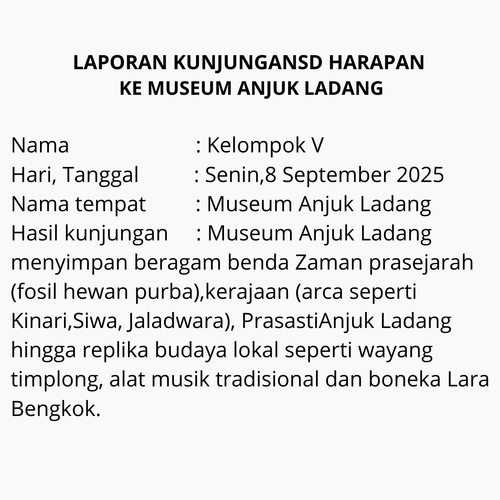 LAPORAN KUNJUNGANSD HARAPAN
KE MUSEUM ANJUK LADANG

Nama : Kelompok V
Hari, Tanggal : Senin,8 September 2025
Nama tempat : Museum Anjuk Ladang
Hasil kunjungan : Museum Anjuk Ladang menyimpan beragam benda Zaman prasejarah (fosil hewan purba),kerajaan (arca seperti Kinari,Siwa, Jaladwara), PrasastiAnjuk Ladang hingga replika budaya lokal seperti wayang timplong, alat musik tradisional dan boneka Lara Bengkok.